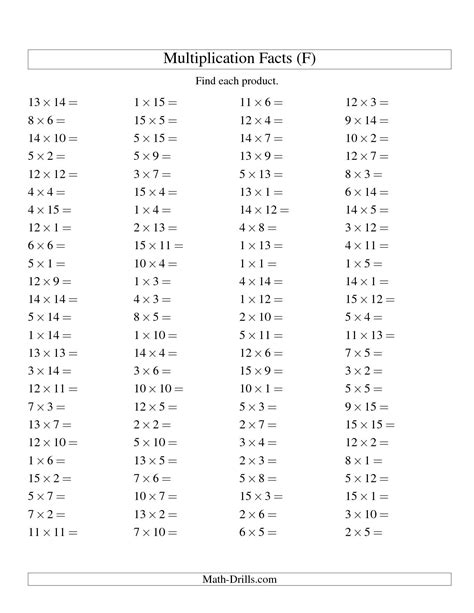 Multiplication Facts (F)

Find each product.

$13 \times 14 =$
$8 \times 6 =$
$14 \times 10 =$
$5 \times 2 =$
$12 \times 12 =$
$4 \times 4 =$
$4 \times 15 =$
$12 \times 1 =$
$6 \times 6 =$
$5 \times 1 =$
$12 \times 9 =$
$14 \times 14 =$
$5 \times 14 =$
$1 \times 14 =$
$13 \times 13 =$
$3 \times 14 =$
$12 \times 11 =$
$7 \times 3 =$
$13 \times 7 =$
$12 \times 10 =$
$1 \times 6 =$
$15 \times 2 =$
$5 \times 7 =$
$7 \times 2 =$
$11 \times 11 =$

$1 \times 15 =$
$15 \times 5 =$
$5 \times 15 =$
$5 \times 9 =$
$3 \times 7 =$
$15 \times 4 =$
$1 \times 4 =$
$2 \times 13 =$
$15 \times 11 =$
$10 \times 4 =$
$1 \times 3 =$
$4 \times 3 =$
$8 \times 5 =$
$1 \times 10 =$
$14 \times 4 =$
$3 \times 6 =$
$10 \times 10 =$
$12 \times 5 =$
$2 \times 2 =$
$5 \times 10 =$
$13 \times 5 =$
$7 \times 6 =$
$10 \times 7 =$
$13 \times 2 =$
$7 \times 10 =$

$11 \times 6 =$
$12 \times 4 =$
$14 \times 7 =$
$13 \times 9 =$
$5 \times 13 =$
$13 \times 1 =$
$14 \times 12 =$
$4 \times 8 =$
$1 \times 13 =$
$1 \times 1 =$
$4 \times 14 =$
$1 \times 12 =$
$2 \times 10 =$
$5 \times 11 =$
$12 \times 6 =$
$15 \times 9 =$
$10 \times 1 =$
$5 \times 3 =$
$2 \times 7 =$
$3 \times 4 =$
$2 \times 3 =$
$5 \times 8 =$
$15 \times 3 =$
$2 \times 6 =$
$6 \times 5 =$

$12 \times 3 =$
$9 \times 14 =$
$10 \times 2 =$
$12 \times 7 =$
$8 \times 3 =$
$6 \times 14 =$
$14 \times 5 =$
$3 \times 12 =$
$4 \times 11 =$
$1 \times 5 =$
$14 \times 1 =$
$15 \times 12 =$
$5 \times 4 =$
$11 \times 13 =$
$7 \times 5 =$
$3 \times 2 =$
$5 \times 5 =$
$9 \times 15 =$
$15 \times 15 =$
$12 \times 2 =$
$8 \times 1 =$
$5 \times 12 =$
$15 \times 1 =$
$3 \times 10 =$
$2 \times 5 =$

Math-Drills.com